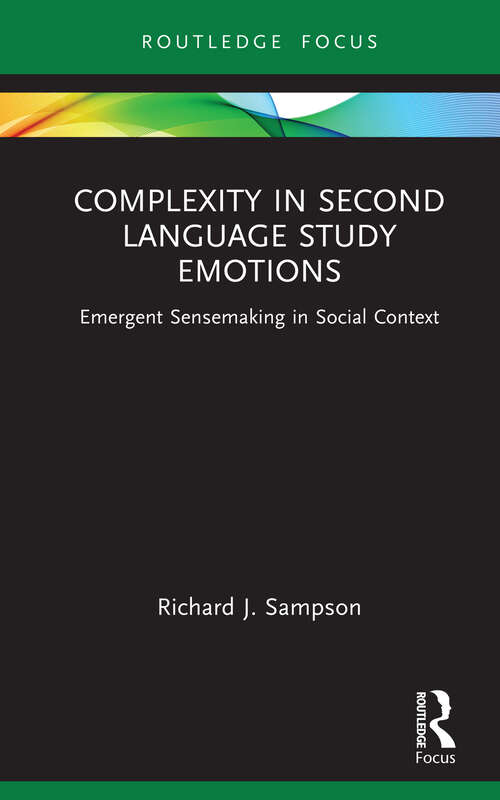 ROUTLEDGE FOCUS

COMPLEXITY IN SECOND LANGUAGE STUDY EMOTIONS

Emergent Sensemaking in Social Context

Richard J. Sampson

ROUTLEDGE

Focus